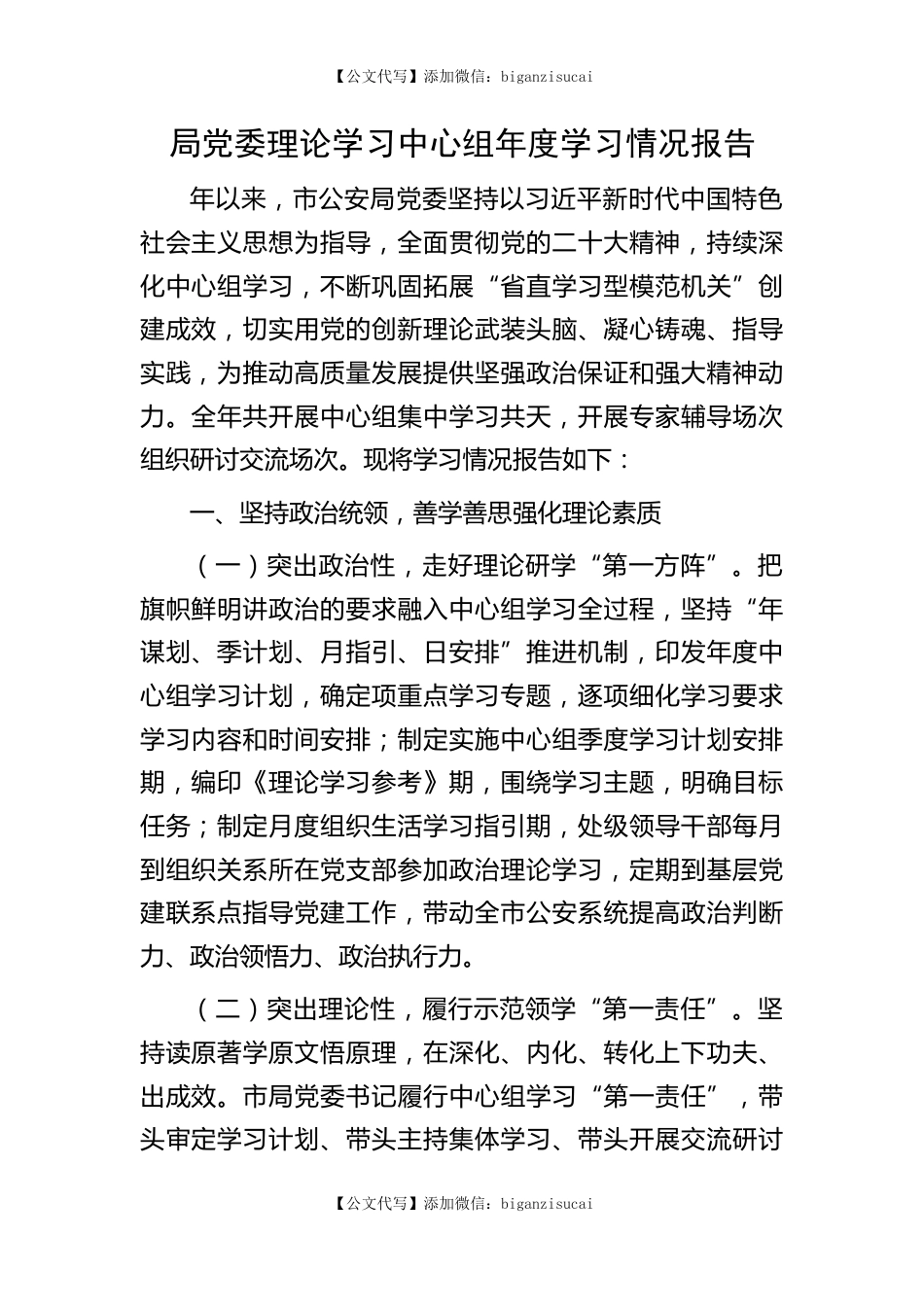 【公文代写】添加微信：biganzisucai

局党委理论学习中心组年度学习情况报告

年以来，市公安局党委坚持以习近平新时代中国特色社会主义思想为指导，全面贯彻党的二十大精神，持续深化中心组学习，不断巩固拓展“省直学习型模范机关”创建成效，切实用党的创新理论武装头脑、凝心铸魂、指导实践，为推动高质量发展提供坚强政治保证和强大精神动力。全年共开展中心组集中学习共天，开展专家辅导场次组织研讨交流场次。现将学习情况报告如下：

一、坚持政治统领，善学善思强化理论素质

（一）突出政治性，走好理论研学“第一方阵”。把旗帜鲜明讲政治的要求融入中心组学习全过程，坚持“年谋划、季计划、月指引、日安排”推进机制，印发年度中心组学习计划，确定项重点学习专题，逐项细化学习要求学习内容和时间安排；制定实施中心组季度学习计划安排期，编印《理论学习参考》期，围绕学习主题，明确目标任务；制定月度组织生活学习指引期，处级领导干部每月到组织关系所在党支部参加政治理论学习，定期到基层党建联系点指导党建工作，带动全市公安系统提高政治判断力、政治领悟力、政治执行力。

（二）突出理论性，履行示范领学“第一责任”。坚持读原著学原文悟原理，在深化、内化、转化上下功夫、出成效。市局党委书记履行中心组学习“第一责任”，带头审定学习计划、带头主持集体学习、带头开展交流研讨

【公文代写】添加微信：biganzisucai